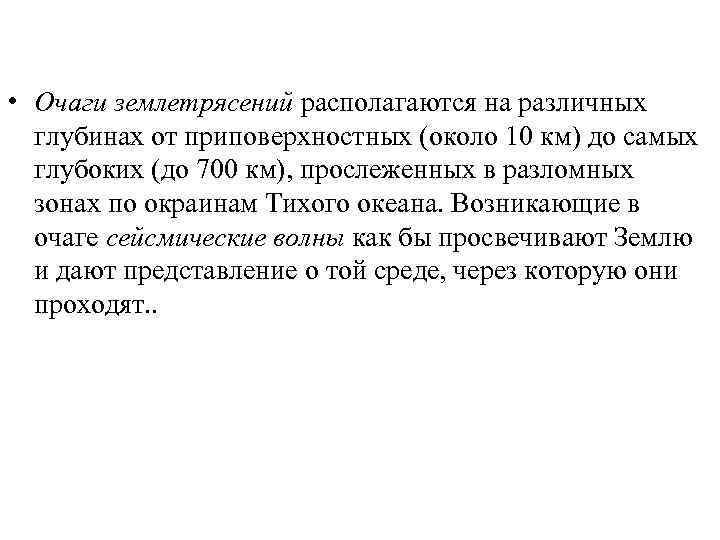 • Очаги землетрясений располагаются на различных глубинах от приповерхностных (около 10 км) до самых глубоких (до 700 км), прослеженных в разломных зонах по окраинам Тихого океана. Возникающие в очаге сейсмические волны как бы просвечивают Землю и дают представление о той среде, через которую они проходят..